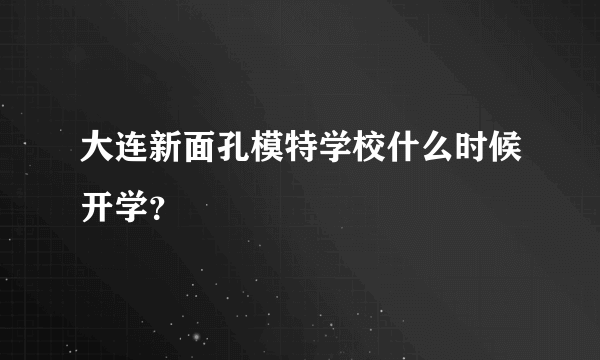 大连新面孔模特学校什么时候开学?